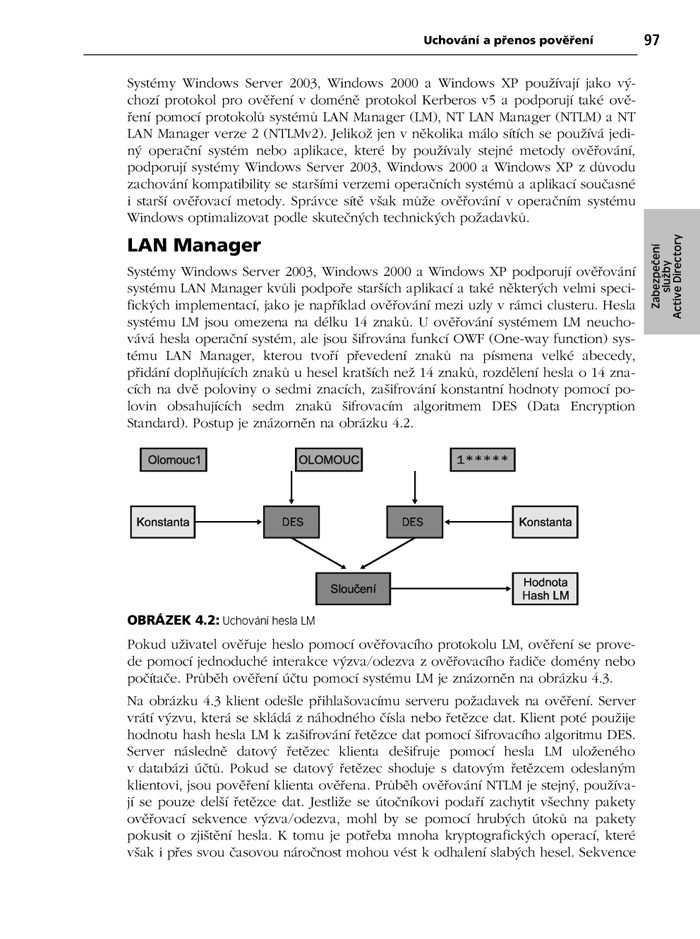 Uchování a přenos pověření 97

Systémy Windows Server 2003, Windows 2000 a Windows XP používají jako výchozí protokol pro ověření v doméně protokol Kerberos v5 a podporují také ověření pomocí protokolů systémů LAN Manager (LM), NT LAN Manager (NTLM) a NT LAN Manager verze 2 (NTLMv2). Jelikož jen v několika málo sítích se používá jediný operační systém nebo aplikace, které by používaly stejné metody ověřování, podporují systémy Windows Server 2003, Windows 2000 a Windows XP z důvodu zachování kompatibility se staršími verzemi operačních systémů a aplikací současné i starší ověřovací metody. Správce sítě však může ověřování v operačním systému Windows optimalizovat podle skutečných technických požadavků.

Zabezpečení služby Active Directory

LAN Manager

Systémy Windows Server 2003, Windows 2000 a Windows XP podporují ověřování systému LAN Manager kvůli podpoře starších aplikací a také některých velmi specifických implementací, jako je například ověřování mezi uzly v rámci clusteru. Hesla systému LM jsou omezena na délku 14 znaků. U ověřování systémem LM neuchovává hesla operační systém, ale jsou šifrována funkcí OWF (One-way function) systému LAN Manager, kterou tvoří převedení znaků na písmena velké abecedy, přidání doplňujících znaků u hesel kratších než 14 znaků, rozdělení hesla o 14 znacích na dvě poloviny o sedmi znacích, zašifrování konstantní hodnoty pomocí polovin obsahujících sedm znaků šifrovacím algoritmem DES (Data Encryption Standard). Postup je znázorněn na obrázku 4.2.

Olomouc1
OLOMOUC
1*****
Konstanta
DES
DES
Konstanta
Sloučení
Hodnota Hash LM

OBRÁZEK 4.2: Uchování hesla LM

Pokud uživatel ověřuje heslo pomocí ověřovacího protokolu LM, ověření se provede pomocí jednoduché interakce výzva/odezva z ověřovacího řadiče domény nebo počítače. Průběh ověření účtu pomocí systému LM je znázorněn na obrázku 4.3.

Na obrázku 4.3 klient odešle přihlašovacímu serveru požadavek na ověření. Server vrátí výzvu, která se skládá z náhodného čísla nebo řetězce dat. Klient poté použije hodnotu hash hesla LM k zašifrování řetězce dat pomocí šifrovacího algoritmu DES. Server následně datový řetězec klienta dešifruje pomocí hesla LM uloženého v databázi účtů. Pokud se datový řetězec shoduje s datovým řetězcem odeslaným klientovi, jsou pověření klienta ověřena. Průběh ověřování NTLM je stejný, používají se pouze delší řetězce dat. Jestliže se útočníkovi podaří zachytit všechny pakety ověřovací sekvence výzva/odezva, mohl by se pomocí hrubých útoků na pakety pokusit o zjištění hesla. K tomu je potřeba mnoha kryptografických operací, které však i přes svou časovou náročnost mohou vést k odhalení slabých hesel. Sekvence